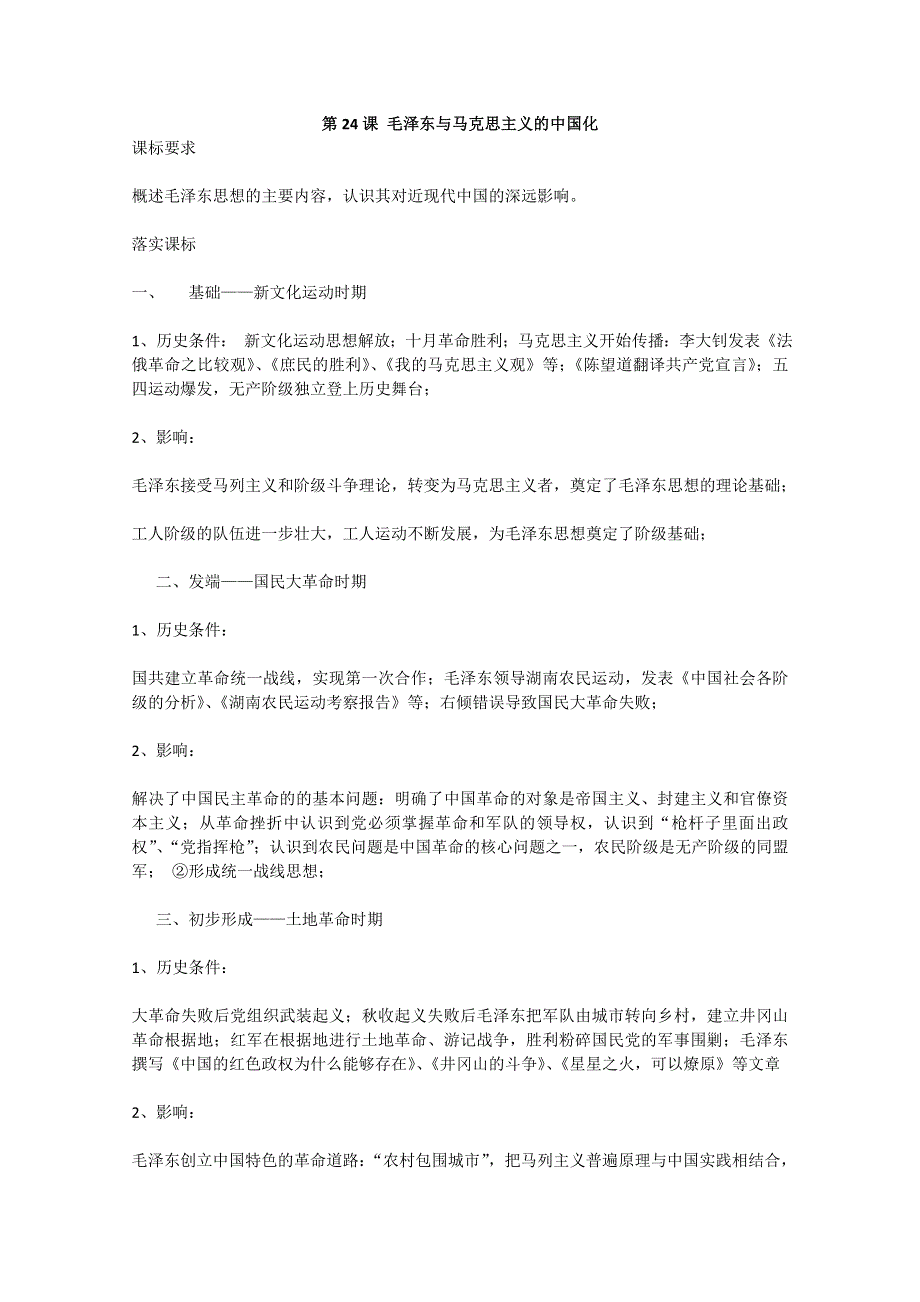 第 24 课 毛泽东与马克思主义的中国化

课标要求

概述毛泽东思想的主要内容，认识其对近现代中国的深远影响。

落实课标

一、 基础——新文化运动时期

1、历史条件： 新文化运动思想解放；十月革命胜利；马克思主义开始传播：李大钊发表《法俄革命之比较观》、《庶民的胜利》、《我的马克思主义观》等；《陈望道翻译共产党宣言》；五四运动爆发，无产阶级独立登上历史舞台；

2、影响：

毛泽东接受马列主义和阶级斗争理论，转变为马克思主义者，奠定了毛泽东思想的理论基础；

工人阶级的队伍进一步壮大，工人运动不断发展，为毛泽东思想奠定了阶级基础；

二、发端——国民大革命时期

1、历史条件：

国共建立革命统一战线，实现第一次合作；毛泽东领导湖南农民运动，发表《中国社会各阶级的分析》、《湖南农民运动考察报告》等；右倾错误导致国民大革命失败；

2、影响：

解决了中国民主革命的的基本问题：明确了中国革命的对象是帝国主义、封建主义和官僚资本主义；从革命挫折中认识到党必须掌握革命和军队的领导权，认识到“枪杆子里面出政权”、“党指挥枪”；认识到农民问题是中国革命的核心问题之一，农民阶级是无产阶级的同盟军； ②形成统一战线思想；

三、初步形成——土地革命时期

1、历史条件：

大革命失败后党组织武装起义；秋收起义失败后毛泽东把军队由城市转向乡村，建立井冈山革命根据地；红军在根据地进行土地革命、游记战争，胜利粉碎国民党的军事围剿；毛泽东撰写《中国的红色政权为什么能够存在》、《井冈山的斗争》、《星星之火，可以燎原》等文章

2、影响：

毛泽东创立中国特色的革命道路：“农村包围城市”，把马列主义普遍原理与中国实践相结合，